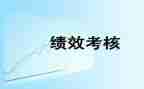 绩效考核